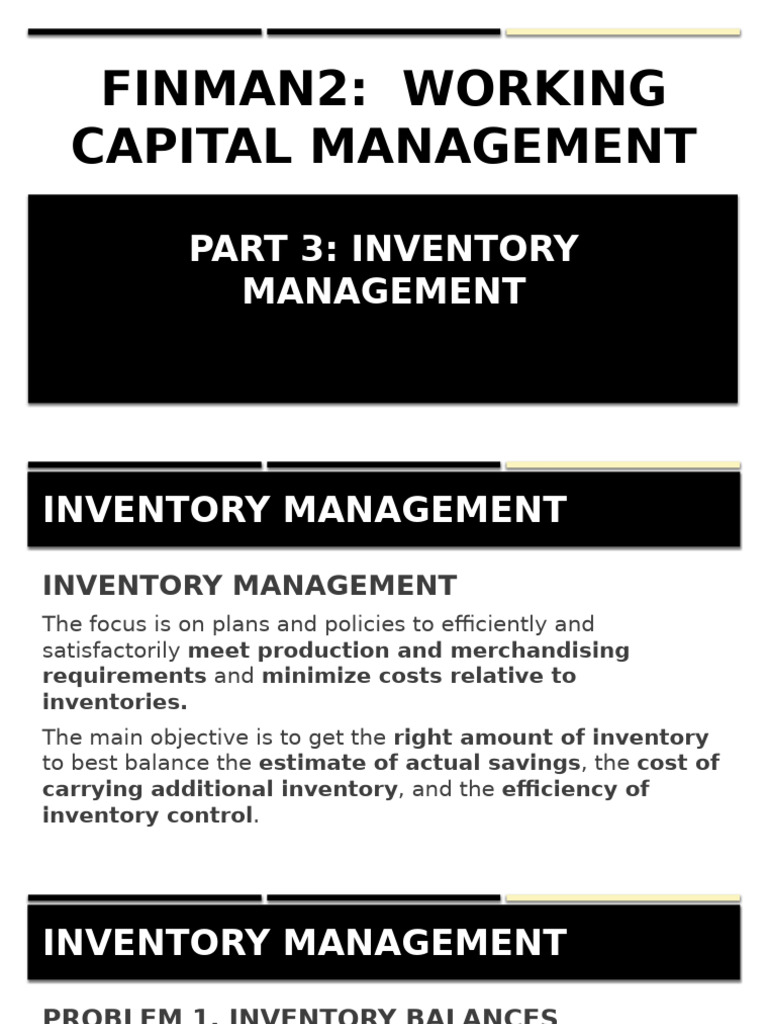 FINMAN2: WORKING CAPITAL MANAGEMENT

PART 3: INVENTORY MANAGEMENT

INVENTORY MANAGEMENT

INVENTORY MANAGEMENT

The focus is on plans and policies to efficiently and satisfactorily meet production and merchandising requirements and minimize costs relative to inventories.

The main objective is to get the right amount of inventory to best balance the estimate of actual savings, the cost of carrying additional inventory, and the efficiency of inventory control.

INVENTORY MANAGEMENT

PROBLEM 1. INVENTORY BALANCES